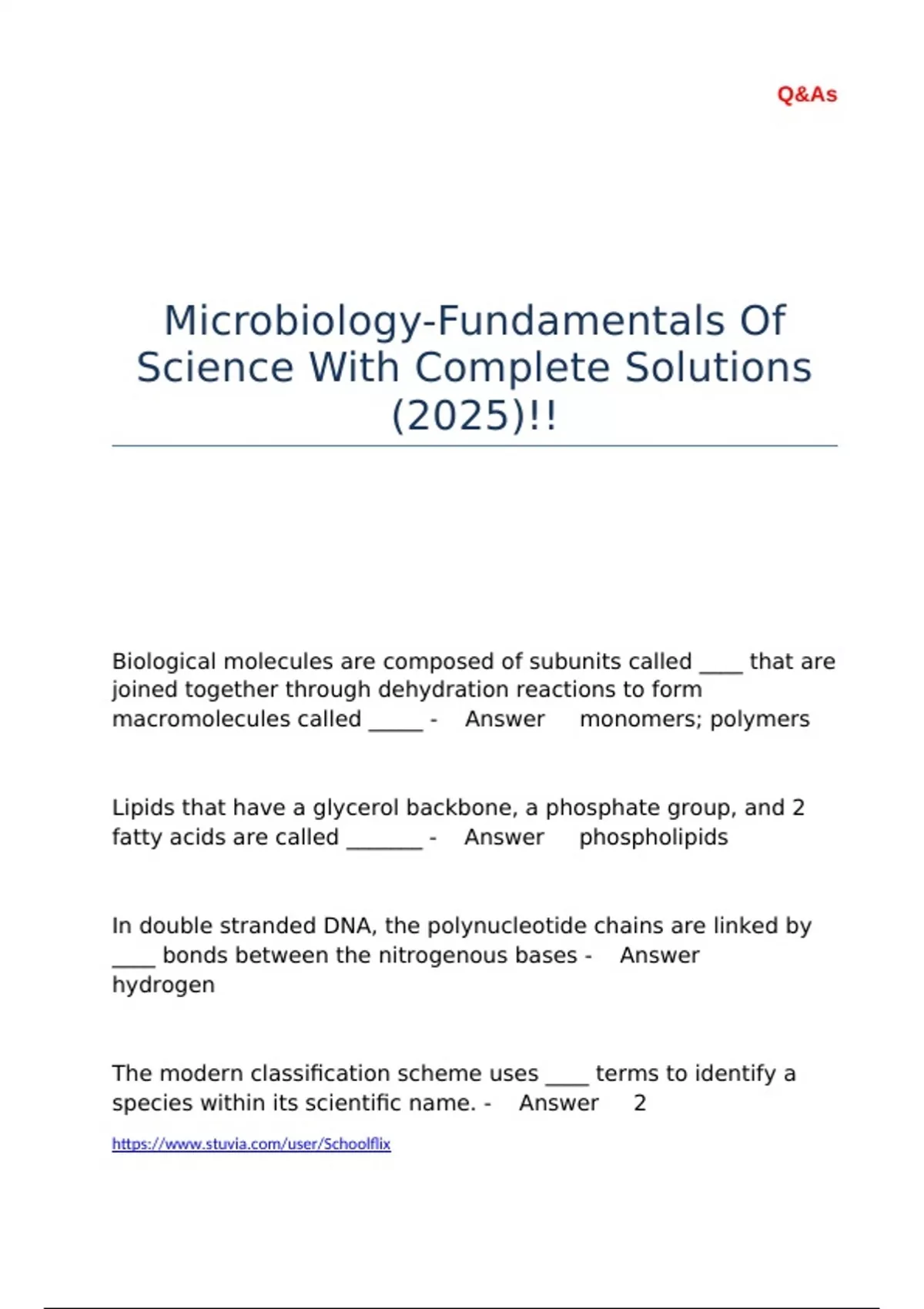 Q&As

Microbiology-Fundamentals Of Science With Complete Solutions (2025)!!

Biological molecules are composed of subunits called ____ that are joined together through dehydration reactions to form macromolecules called _____ - Answer monomers; polymers

Lipids that have a glycerol backbone, a phosphate group, and 2 fatty acids are called _______ - Answer phospholipids

In double stranded DNA, the polynucleotide chains are linked by ____ bonds between the nitrogenous bases - Answer hydrogen

The modern classification scheme uses ____ terms to identify a species within its scientific name. - Answer 2

https://www.stuvia.com/user/Schoolflix